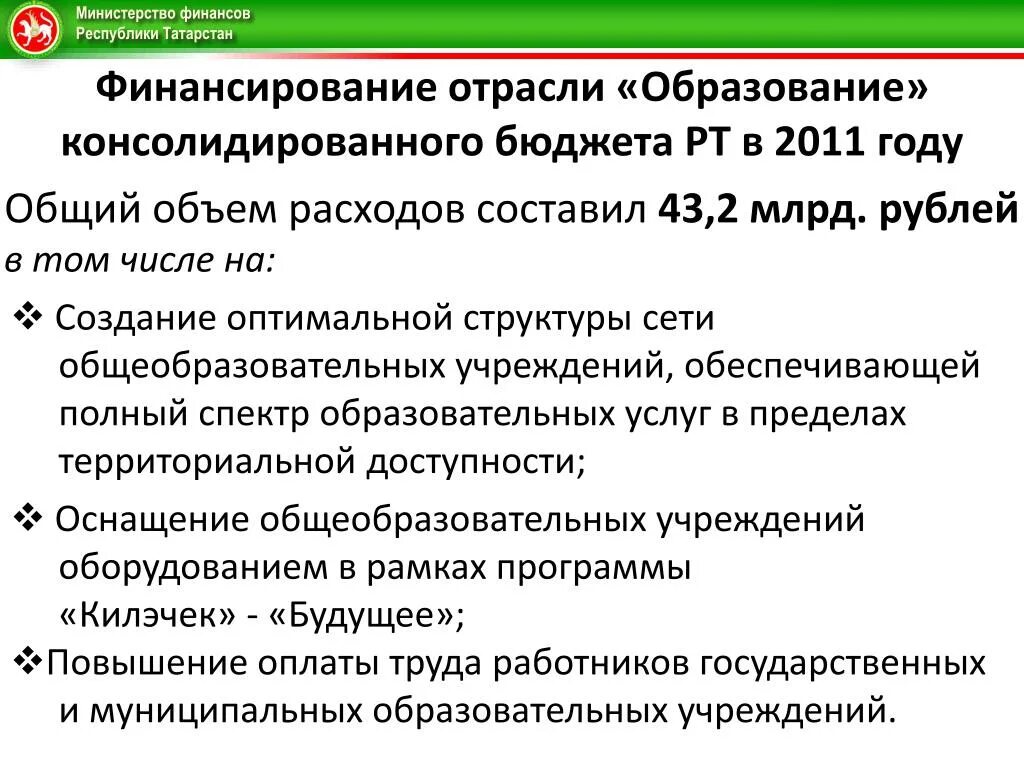 Министерство финансов
Республики Татарстан

Финансирование отрасли «Образование» консолидированного бюджета РТ в 2011 году

Общий объем расходов составил 43,2 млрд. рублей
в том числе на:

❖ Создание оптимальной структуры сети общеобразовательных учреждений, обеспечивающей полный спектр образовательных услуг в пределах территориальной доступности;

❖ Оснащение общеобразовательных учреждений оборудованием в рамках программы «Килэчек» - «Будущее»;

❖Повышение оплаты труда работников государственных и муниципальных образовательных учреждений.